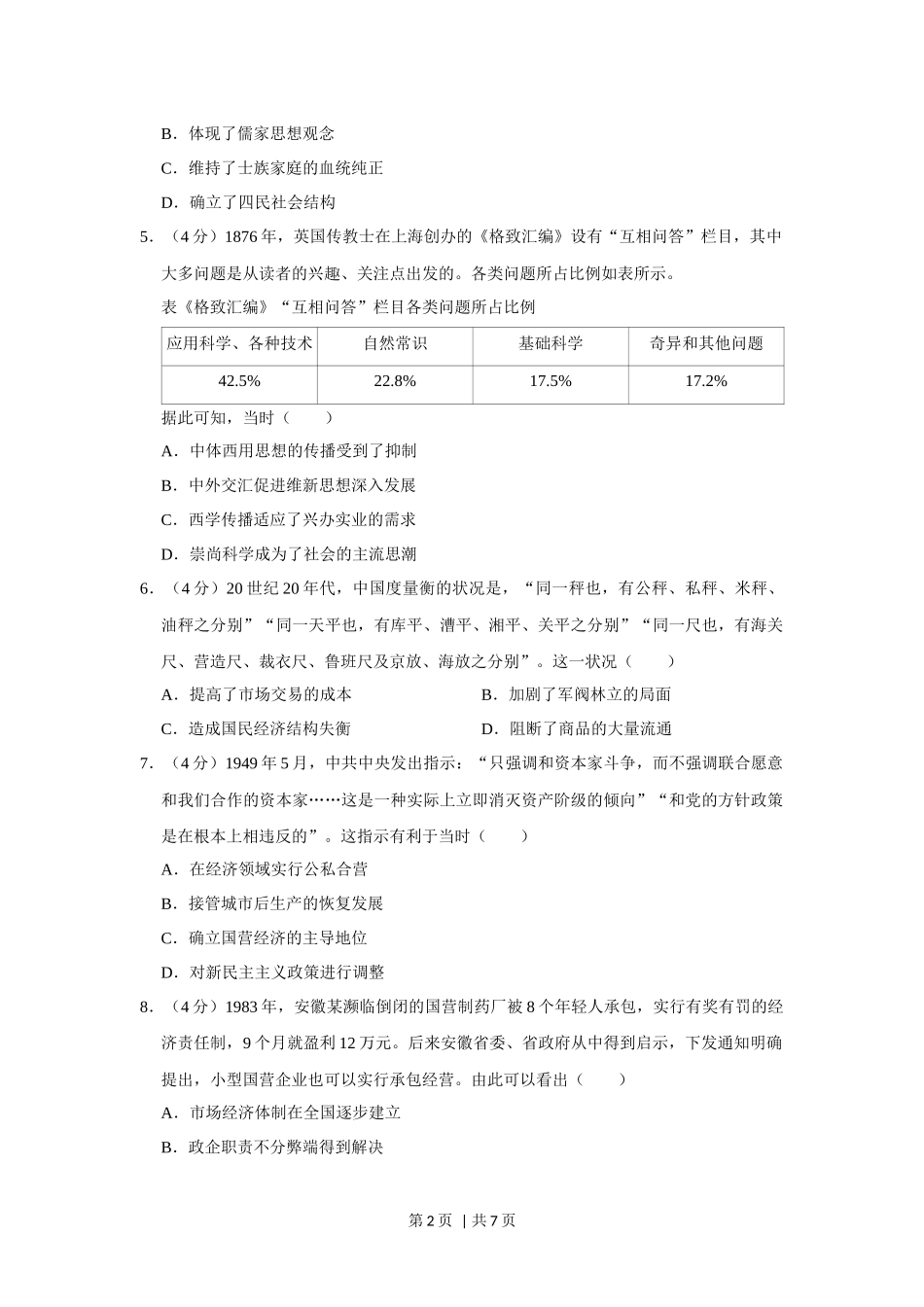 B．体现了儒家思想观念

C．维持了士族家庭的血统纯正

D．确立了四民社会结构

5．（4分）1876年，英国传教士在上海创办的《格致汇编》设有“互相问答”栏目，其中大多问题是从读者的兴趣、关注点出发的。各类问题所占比例如表所示。

表《格致汇编》“互相问答”栏目各类问题所占比例

| 应用科学、各种技术 | 自然常识 | 基础科学 | 奇异和其他问题 |
|---|---|---|---|
| 42.5% | 22.8% | 17.5% | 17.2% |

据此可知，当时（　　）

A．中体西用思想的传播受到了抑制

B．中外交汇促进维新思想深入发展

C．西学传播适应了兴办实业的需求

D．崇尚科学成为了社会的主流思潮

6．（4分）20世纪20年代，中国度量衡的状况是，“同一秤也，有公秤、私秤、米秤、油秤之分别”“同一天平也，有库平、漕平、湘平、关平之分别”“同一尺也，有海关尺、营造尺、裁衣尺、鲁班尺及京放、海放之分别”。这一状况（　　）

A．提高了市场交易的成本

B．加剧了军阀林立的局面

C．造成国民经济结构失衡

D．阻断了商品的大量流通

7．（4分）1949年5月，中共中央发出指示：“只强调和资本家斗争，而不强调联合愿意和我们合作的资本家……这是一种实际上立即消灭资产阶级的倾向”“和党的方针政策是在根本上相违反的”。这指示有利于当时（　　）

A．在经济领域实行公私合营

B．接管城市后生产的恢复发展

C．确立国营经济的主导地位

D．对新民主主义政策进行调整

8．（4分）1983年，安徽某濒临倒闭的国营制药厂被8个年轻人承包，实行有奖有罚的经济责任制，9个月就盈利12万元。后来安徽省委、省政府从中得到启示，下发通知明确提出，小型国营企业也可以实行承包经营。由此可以看出（　　）

A．市场经济体制在全国逐步建立

B．政企职责不分弊端得到解决

第2页 | 共7页